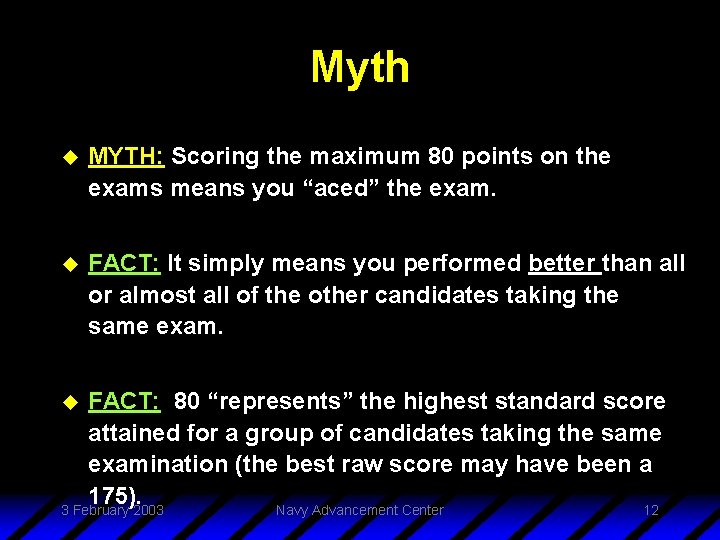 Myth

MYTH: Scoring the maximum 80 points on the exams means you “aced” the exam.

FACT: It simply means you performed better than all or almost all of the other candidates taking the same exam.

FACT: 80 “represents” the highest standard score attained for a group of candidates taking the same examination (the best raw score may have been a 175).

3 February 2003 Navy Advancement Center 12